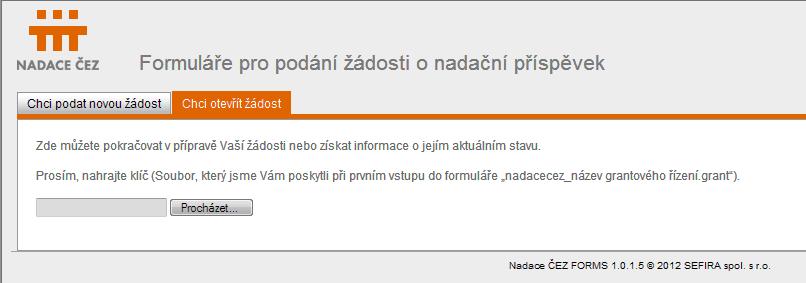 NADACE ČEZ

Formuláře pro podání žádosti o nadační příspěvek

Chci podat novou žádost

Chci otevřít žádost

Zde můžete pokračovat v přípravě Vaší žádosti nebo získat informace o jejím aktuálním stavu.

Prosím, nahrajte klíč (Soubor, který jsme Vám poskytli při prvním vstupu do formuláře „nadacecez_název grantového řízení.grant“).

Procházet...

Nadace ČEZ FORMS 1.0.1.5 © 2012 SEFIRA spol. s r.o.